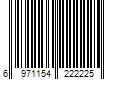 6 971154 222225